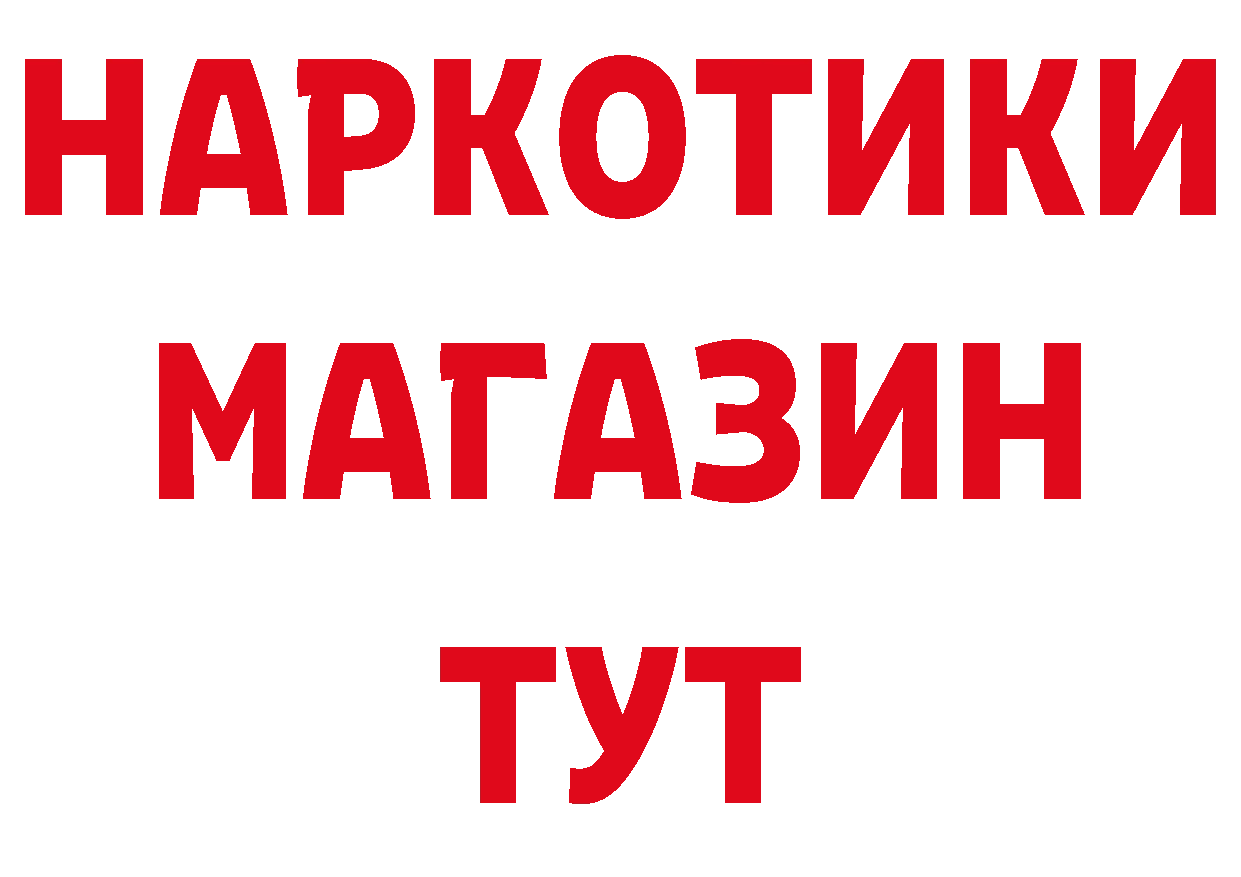 НАРКОТИКИ МАГАЗИН ТУТ